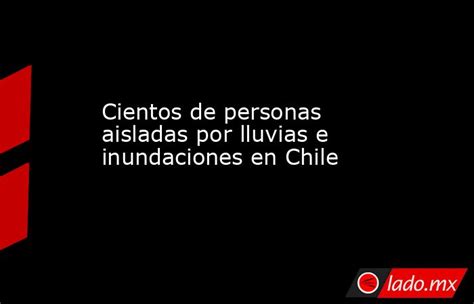 Cientos de personas aisladas por lluvias e inundaciones en Chile

lado.mx